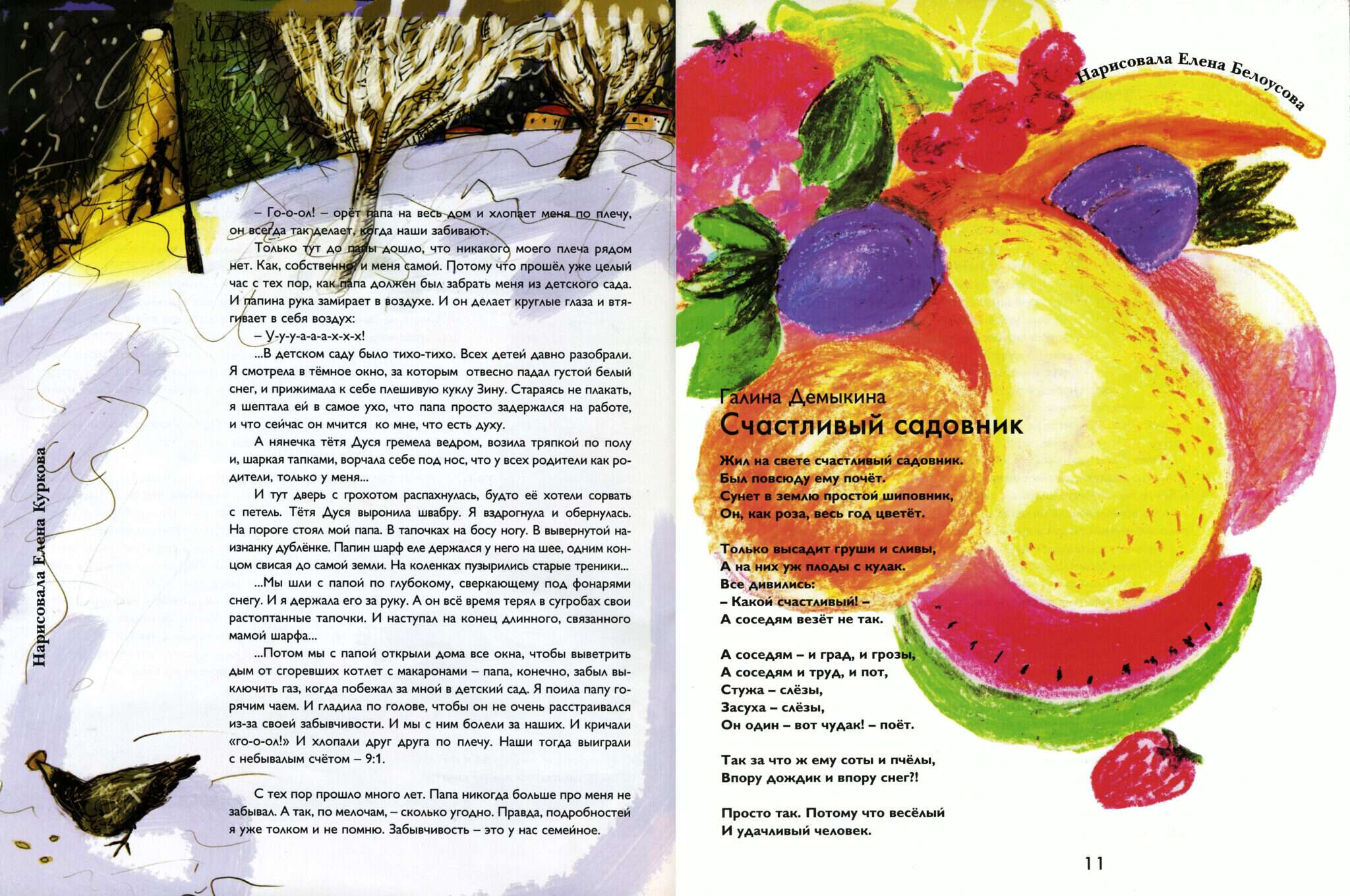 Нарисовала Елена Куркова

– Го-о-ол! – орёт папа на весь дом и хлопает меня по плечу, он всегда так делает, когда наши забивают.

Только тут до папы дошло, что никакого моего плеча рядом нет. Как, собственно, и меня самой. Потому что прошёл уже целый час с тех пор, как папа должен был забрать меня из детского сада. И папина рука замирает в воздухе. И он делает круглые глаза и втягивает в себя воздух:

– У-у-у-а-а-а-х-х-х!

...В детском саду было тихо-тихо. Всех детей давно разобрали. Я смотрела в тёмное окно, за которым отвесно падал густой белый снег, и прижимала к себе плешивую куклу Зину. Стараясь не плакать, я шептала ей в самое ухо, что папа просто задержался на работе, и что сейчас он мчится ко мне, что есть духу.

А нянечка тётя Дуся гремела ведром, возила тряпкой по полу и, шаркая тапками, ворчала себе под нос, что у всех родители как родители, только у меня...

И тут дверь с грохотом распахнулась, будто её хотели сорвать с петель. Тётя Дуся выронила швабру. Я вздрогнула и обернулась. На пороге стоял мой папа. В тапочках на босу ногу. В вывернутой наизнанку дублёнке. Папин шарф еле держался у него на шее, одним концом свисая до самой земли. На коленках пузырились старые треники...

...Мы шли с папой по глубокому, сверкающему под фонарями снегу. И я держала его за руку. А он всё время терял в сугробах свои растоптанные тапочки. И наступал на конец длинного, связанного мамой шарфа...

...Потом мы с папой открыли дома все окна, чтобы выветрить дым от сгоревших котлет с макаронами – папа, конечно, забыл выключить газ, когда побежал за мной в детский сад. Я поила папу горячим чаем. И гладила по голове, чтобы он не очень расстраивался из-за своей забывчивости. И мы с ним болели за наших. И кричали «го-о-ол!» И хлопали друг друга по плечу. Наши тогда выиграли с небывалым счётом – 9:1.

С тех пор прошло много лет. Папа никогда больше про меня не забывал. А так, по мелочам, – сколько угодно. Правда, подробностей я уже толком и не помню. Забывчивость – это у нас семейное.

Нарисовала Елена Белоусова

Галина Демыкина
Счастливый садовник

Жил на свете счастливый садовник.
Был повсюду ему почёт.
Сунет в землю простой шиповник,
Он, как роза, весь год цветёт.

Только высадит груши и сливы,
А на них уж плоды с кулак.
Все дивились:
– Какой счастливый! –
А соседям везёт не так.

А соседям – и град, и грозы,
А соседям и труд, и пот,
Стужа – слёзы,
Засуха – слёзы,
Он один – вот чудак! – поёт.

Так за что ж ему соты и пчёлы,
Впору дождик и впору снег?!

Просто так. Потому что весёлый
И удачливый человек.

11